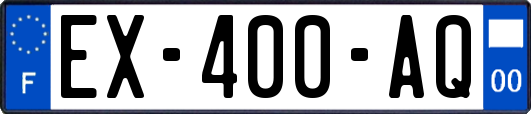 F

EX-400-AQ

00